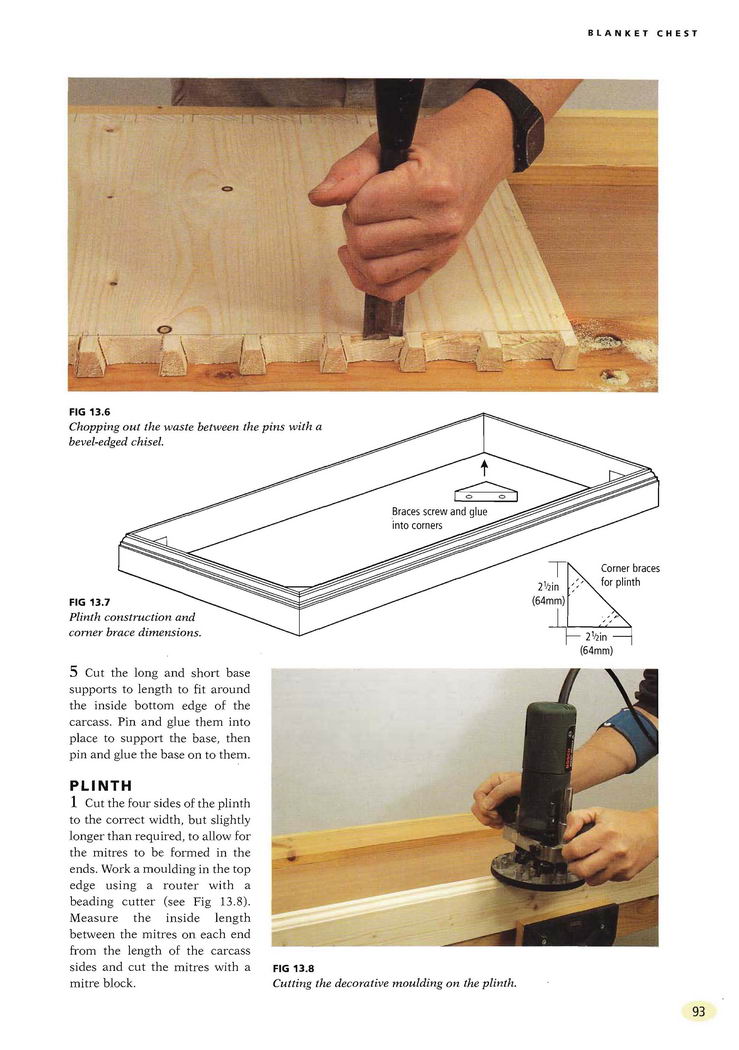 BLANKET CHEST

FIG 13.6
Chopping out the waste between the pins with a bevel-edged chisel.

Braces screw and glue into corners

Corner braces for plinth

$2\frac{1}{2}$in (64mm)

$2\frac{1}{2}$in (64mm)

FIG 13.7
Plinth construction and corner brace dimensions.

5 Cut the long and short base supports to length to fit around the inside bottom edge of the carcass. Pin and glue them into place to support the base, then pin and glue the base on to them.

PLINTH
1 Cut the four sides of the plinth to the correct width, but slightly longer than required, to allow for the mitres to be formed in the ends. Work a moulding in the top edge using a router with a beading cutter (see Fig 13.8). Measure the inside length between the mitres on each end from the length of the carcass sides and cut the mitres with a mitre block.

FIG 13.8
Cutting the decorative moulding on the plinth.

93